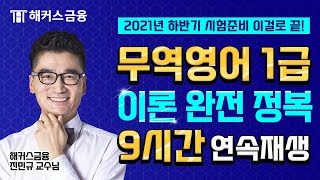 해커스금융

2021년 하반기 시험준비 이걸로 끝!

무역영어 1급
이론 완전 정복
9시간 연속재생

해커스금융
진민규 교수님